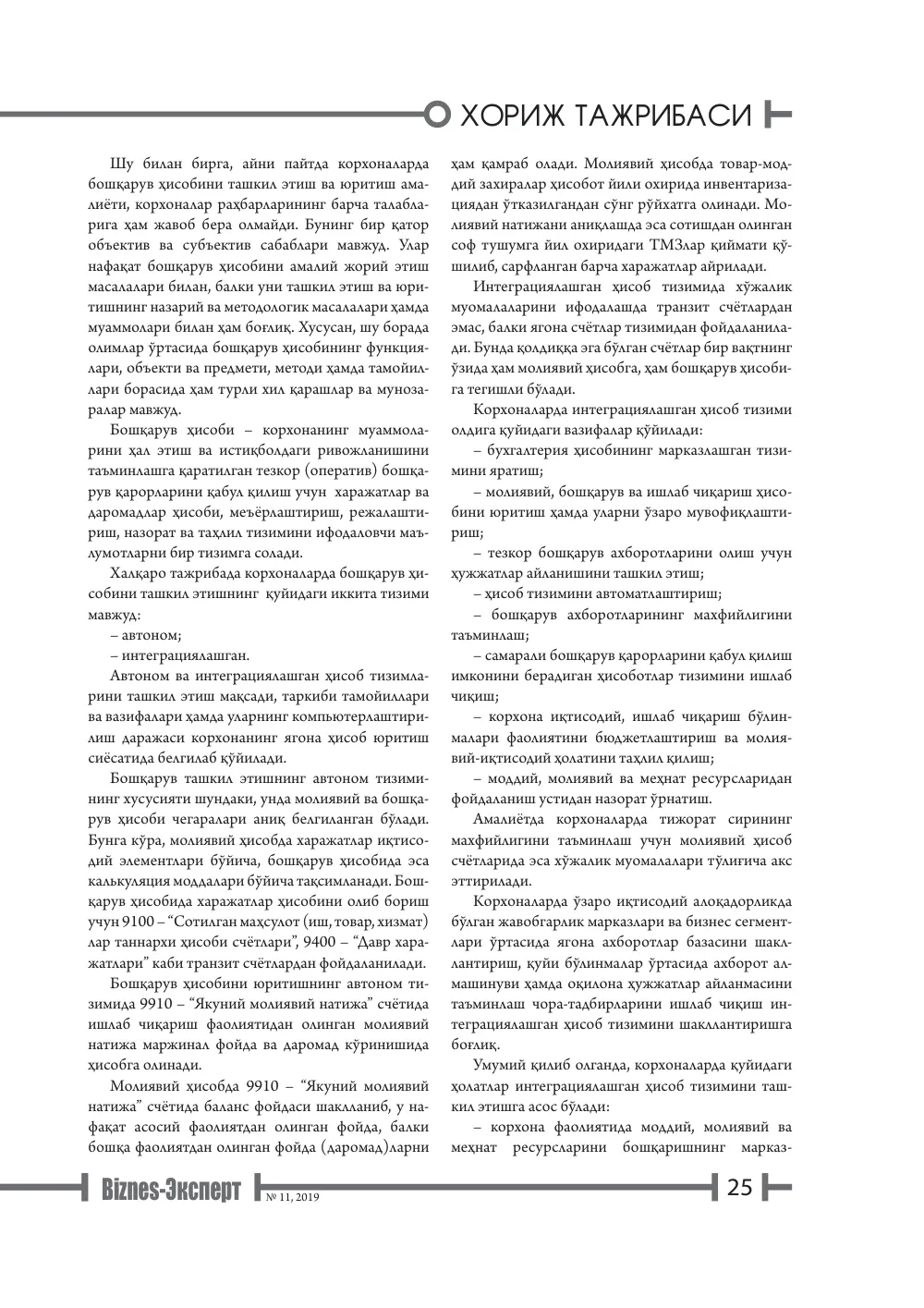 ХОРИЖ ТАЖРИБАСИ

Шу билан бирга, айни пайтда корхоналарда бошқарув ҳисобини ташкил этиш ва юритиш амалиёти, корхоналар раҳбарларининг барча талабларига ҳам жавоб бера олмайди. Бунинг бир қатор объектив ва субъектив сабаблари мавжуд. Улар нафақат бошқарув ҳисобини амалий жорий этиш масалалари билан, балки уни ташкил этиш ва юритишнинг назарий ва методологик масалалари ҳамда муаммолари билан ҳам боғлиқ. Хусусан, шу борада олимлар ўртасида бошқарув ҳисобининг функциялари, объекти ва предмети, методи ҳамда тамойиллари борасида ҳам турли хил қарашлар ва мунозаралар мавжуд.

Бошқарув ҳисоби – корхонанинг муаммоларини ҳал этиш ва истиқболдаги ривожланишини таъминлашга қаратилган тезкор (оператив) бошқарув қарорларини қабул қилиш учун харажатлар ва даромадлар ҳисоби, меъёрлаштириш, режалаштириш, назорат ва таҳлил тизимини ифодаловчи маълумотларни бир тизимга солади.

Халқаро тажрибада корхоналарда бошқарув ҳисобини ташкил этишнинг қуйидаги иккита тизими мавжуд:

– автоном;

– интеграциялашган.

Автоном ва интеграциялашган ҳисоб тизимларини ташкил этиш мақсади, таркиби тамойиллари ва вазифалари ҳамда уларнинг компьютерлаштирилиш даражаси корхонанинг ягона ҳисоб юритиш сиёсатида белгилаб қўйилади.

Бошқарув ташкил этишнинг автоном тизимининг хусусияти шундаки, унда молиявий ва бошқарув ҳисоби чегаралари аниқ белгиланган бўлади. Бунга кўра, молиявий ҳисобда харажатлар иқтисодий элементлари бўйича, бошқарув ҳисобида эса калькуляция моддалари бўйича тақсимланади. Бошқарув ҳисобида харажатлар ҳисобини олиб бориш учун 9100 – "Сотилган маҳсулот (иш, товар, хизмат) лар таннархи ҳисоби счётлари", 9400 – "Давр харажатлари" каби транзит счётлардан фойдаланилади.

Бошқарув ҳисобини юритишнинг автоном тизимида 9910 – "Якуний молиявий натижа" счётида ишлаб чиқариш фаолиятидан олинган молиявий натижа маржинал фойда ва даромад кўринишида ҳисобга олинади.

Молиявий ҳисобда 9910 – "Якуний молиявий натижа" счётида баланс фойдаси шаклланиб, у нафақат асосий фаолиятдан олинган фойда, балки бошқа фаолиятдан олинган фойда (даромад)ларни ҳам қамраб олади. Молиявий ҳисобда товар-моддий захиралар ҳисобот йили охирида инвентаризациядан ўтказилгандан сўнг рўйхатга олинади. Молиявий натижани аниқлашда эса сотишдан олинган соф тушумга йил охиридаги ТМЗлар қиймати қўшилиб, сарфланган барча харажатлар айрилади.

Интеграциялашган ҳисоб тизимида хўжалик муомалаларини ифодалашда транзит счётлардан эмас, балки ягона счётлар тизимидан фойдаланилади. Бунда қолдиққа эга бўлган счётлар бир вақтнинг ўзида ҳам молиявий ҳисобга, ҳам бошқарув ҳисобига тегишли бўлади.

Корхоналарда интеграциялашган ҳисоб тизими олдига қуйидаги вазифалар қўйилади:

– бухгалтерия ҳисобининг марказлашган тизимини яратиш;

– молиявий, бошқарув ва ишлаб чиқариш ҳисобини юритиш ҳамда уларни ўзаро мувофиқлаштириш;

– тезкор бошқарув ахборотларини олиш учун ҳужжатлар айланишини ташкил этиш;

– ҳисоб тизимини автоматлаштириш;

– бошқарув ахборотларининг махфийлигини таъминлаш;

– самарали бошқарув қарорларини қабул қилиш имконини берадиган ҳисоботлар тизимини ишлаб чиқиш;

– корхона иқтисодий, ишлаб чиқариш бўлинмалари фаолиятини бюджетлаштириш ва молиявий-иқтисодий ҳолатини таҳлил қилиш;

– моддий, молиявий ва меҳнат ресурсларидан фойдаланиш устидан назорат ўрнатиш.

Амалиётда корхоналарда тижорат сирининг махфийлигини таъминлаш учун молиявий ҳисоб счётларида эса хўжалик муомалалари тўлиғича акс эттирилади.

Корхоналарда ўзаро иқтисодий алоқадорликда бўлган жавобгарлик марказлари ва бизнес сегментлари ўртасида ягона ахборотлар базасини шакллантириш, қуйи бўлинмалар ўртасида ахборот алмашинуви ҳамда оқилона ҳужжатлар айланмасини таъминлаш чора-тадбирларини ишлаб чиқиш интеграциялашган ҳисоб тизимини шакллантиришга боғлиқ.

Умумий қилиб олганда, корхоналарда қуйидаги ҳолатлар интеграциялашган ҳисоб тизимини ташкил этишга асос бўлади:

– корхона фаолиятида моддий, молиявий ва меҳнат ресурсларини бошқаришнинг марказ-

Biznes-Эксперт № 11, 2019 25